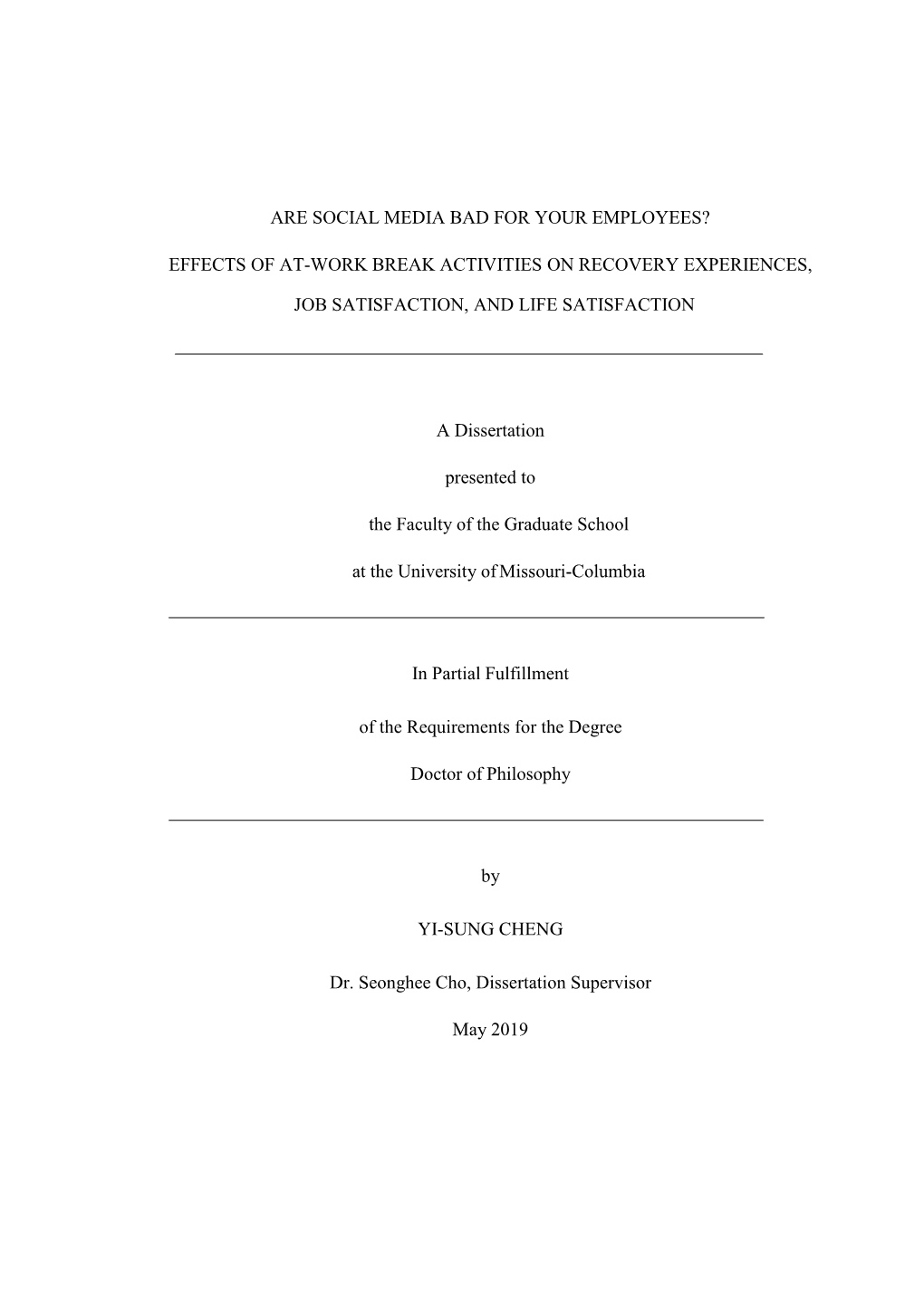 ARE SOCIAL MEDIA BAD FOR YOUR EMPLOYEES?

EFFECTS OF AT-WORK BREAK ACTIVITIES ON RECOVERY EXPERIENCES,

JOB SATISFACTION, AND LIFE SATISFACTION

A Dissertation

presented to

the Faculty of the Graduate School

at the University of Missouri-Columbia

In Partial Fulfillment

of the Requirements for the Degree

Doctor of Philosophy

by

YI-SUNG CHENG

Dr. Seonghee Cho, Dissertation Supervisor

May 2019